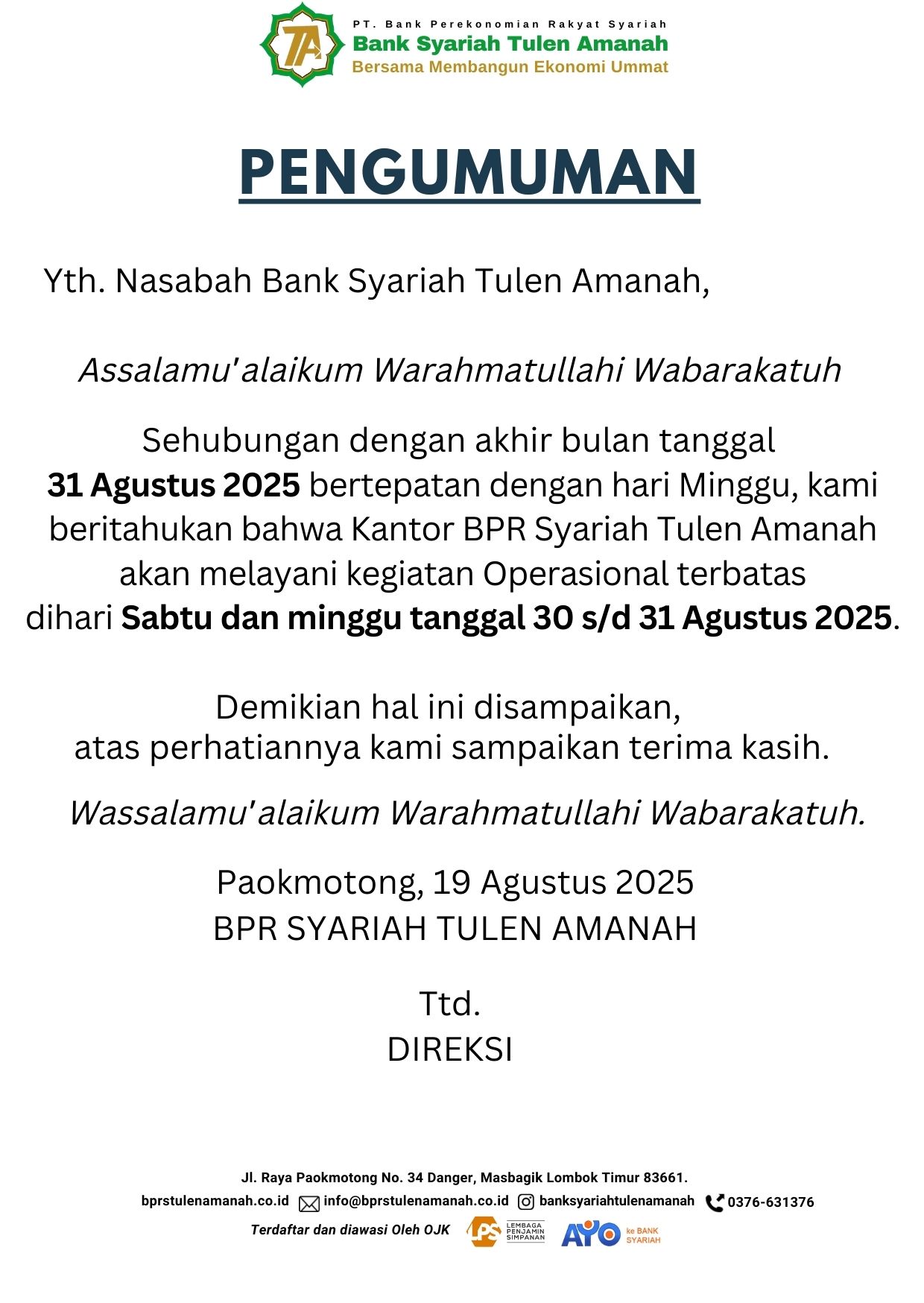 PT. Bank Perekonomian Rakyat Syariah
Bank Syariah Tulen Amanah
Bersama Membangun Ekonomi Ummat

PENGUMUMAN

Yth. Nasabah Bank Syariah Tulen Amanah,

Assalamu'alaikum Warahmatullahi Wabarakatuh

Sehubungan dengan akhir bulan tanggal 31 Agustus 2025 bertepatan dengan hari Minggu, kami beritahukan bahwa Kantor BPR Syariah Tulen Amanah akan melayani kegiatan Operasional terbatas dihari Sabtu dan minggu tanggal 30 s/d 31 Agustus 2025.

Demikian hal ini disampaikan, atas perhatiannya kami sampaikan terima kasih.

Wassalamu'alaikum Warahmatullahi Wabarakatuh.

Paokmotong, 19 Agustus 2025
BPR SYARIAH TULEN AMANAH

Ttd.
DIREKSI

Jl. Raya Paokmotong No. 34 Danger, Masbagik Lombok Timur 83661.
bprstulenamanah.co.id info@bprstulenamanah.co.id banksyariahtulenamanah 0376-631376
Terdaftar dan diawasi Oleh OJK LPS LEMBAGA PENJAMIN SIMPANAN AYO ke BANK SYARIAH